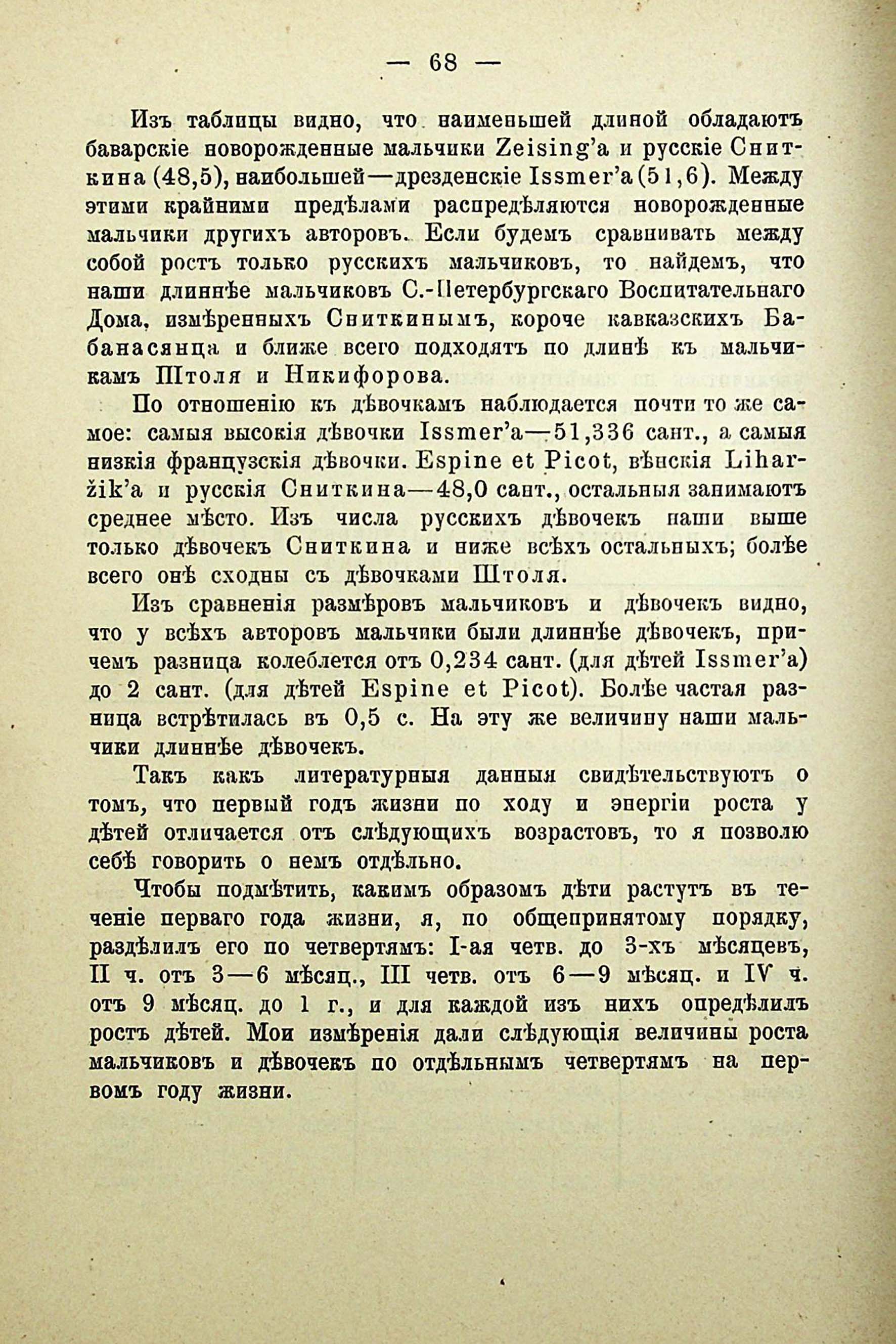 — 68 —

Изъ таблицы видно, что наименьшей длиной обладаютъ баварскіе новорожденные мальчики Zeising'а и русскіе Сниткина (48,5), наибольшей—дрезденскіе Issmer'а (51,6). Между этими крайними предѣлами распредѣляются новорожденные мальчики другихъ авторовъ. Если будемъ сравнивать между собой ростъ только русскихъ мальчиковъ, то найдемъ, что наши длиннѣе мальчиковъ С.-Петербургскаго Воспитательнаго Дома, измѣренныхъ Сниткинымъ, короче кавказскихъ Бабанасянца и ближе всего подходятъ по длинѣ къ мальчикамъ Штоля и Никифорова.

По отношенію къ дѣвочкамъ наблюдается почти то же самое: самыя высокія дѣвочки Issmer'а—51,336 сант., а самыя низкія французскія дѣвочки. Espine et Picot, вѣнскія Liharžik'а и русскія Сниткина—48,0 сант., остальныя занимаютъ среднее мѣсто. Изъ числа русскихъ дѣвочекъ наши выше только дѣвочекъ Сниткина и ниже всѣхъ остальныхъ; болѣе всего онѣ сходны съ дѣвочками Штоля.

Изъ сравненія размѣровъ мальчиковъ и дѣвочекъ видно, что у всѣхъ авторовъ мальчики были длиннѣе дѣвочекъ, причемъ разница колеблется отъ 0,234 сант. (для дѣтей Issmer'а) до 2 сант. (для дѣтей Espine et Picot). Болѣе частая разница встрѣтилась въ 0,5 с. На эту же величину наши мальчики длиннѣе дѣвочекъ.

Такъ какъ литературныя данныя свидѣтельствуютъ о томъ, что первый годъ жизни по ходу и энергіи роста у дѣтей отличается отъ слѣдующихъ возрастовъ, то я позволю себѣ говорить о немъ отдѣльно.

Чтобы подмѣтить, какимъ образомъ дѣти растутъ въ теченіе перваго года жизни, я, по общепринятому порядку, раздѣлилъ его по четвертямъ: I-ая четв. до 3-хъ мѣсяцевъ, II ч. отъ 3—6 мѣсяц., III четв. отъ 6—9 мѣсяц. и IV ч. отъ 9 мѣсяц. до 1 г., и для каждой изъ нихъ опредѣлилъ ростъ дѣтей. Мои измѣренія дали слѣдующія величины роста мальчиковъ и дѣвочекъ по отдѣльнымъ четвертямъ на первомъ году жизни.